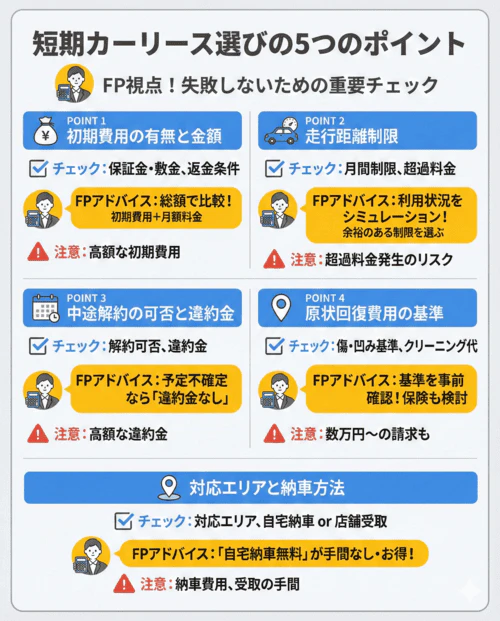 短期カーリース選びの5つのポイント

FP視点！失敗しないための重要チェック

POINT 1
初期費用の有無と金額

チェック：保証金・敷金、返金条件

FPアドバイス：総額で比較！
初期費用+月額料金

注意：高額な初期費用

POINT 2
走行距離制限

チェック：月間制限、超過料金

FPアドバイス：利用状況をシミュレーション！
余裕のある制限を選ぶ

注意：超過料金発生のリスク

POINT 3
中途解約の可否と違約金

チェック：解約可否、違約金

FPアドバイス：予定不確定なら「違約金なし」

注意：高額な違約金

POINT 4
原状回復費用の基準

チェック：傷・凹み基準、クリーニング代

FPアドバイス：基準を事前確認！保険も検討

注意：数万円〜の請求も

対応エリアと納車方法

チェック：対応エリア、自宅納車 or 店舗受取

FPアドバイス：「自宅納車無料」が手間なし・お得！

注意：納車費用、受取の手間